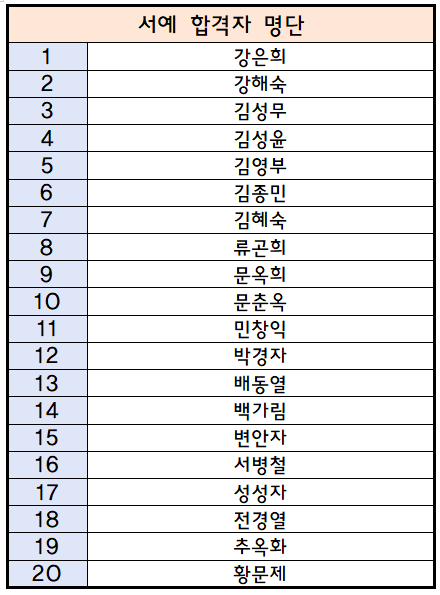 | 서예 합격자 명단 | |
|---|---|
| 1 | 강은희 |
| 2 | 강해숙 |
| 3 | 김성무 |
| 4 | 김성윤 |
| 5 | 김영부 |
| 6 | 김종민 |
| 7 | 김혜숙 |
| 8 | 류곤희 |
| 9 | 문옥희 |
| 10 | 문춘옥 |
| 11 | 민창익 |
| 12 | 박경자 |
| 13 | 배동열 |
| 14 | 백가림 |
| 15 | 변안자 |
| 16 | 서병철 |
| 17 | 성성자 |
| 18 | 전경열 |
| 19 | 추옥화 |
| 20 | 황문제 |